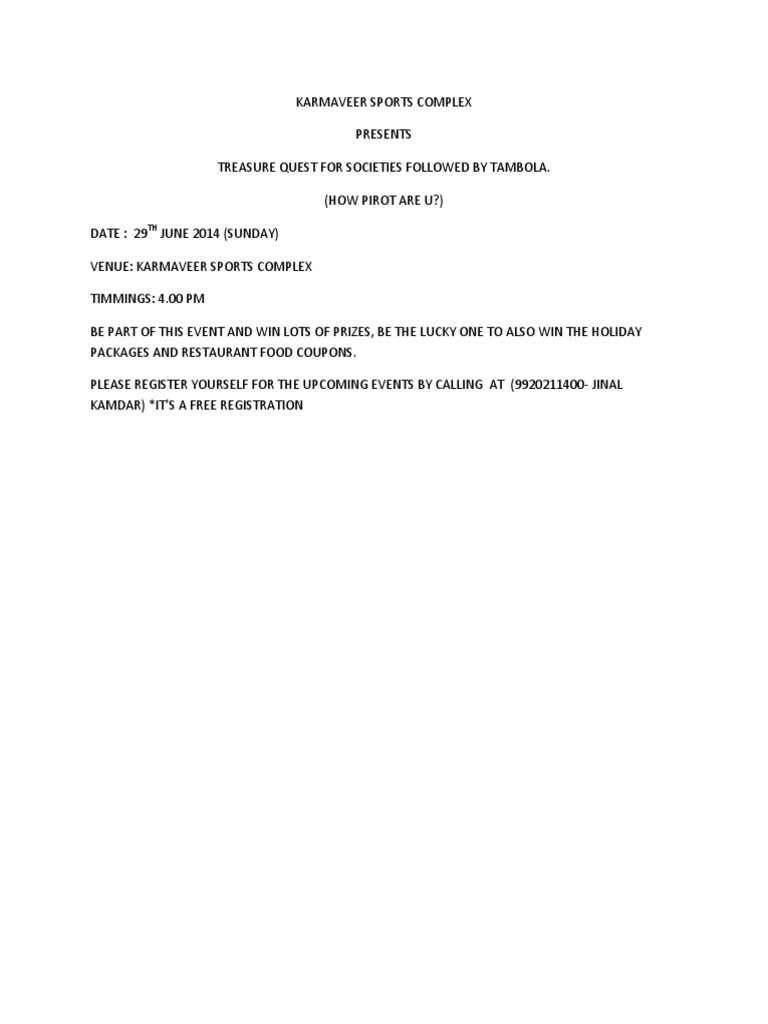 KARMAVEER SPORTS COMPLEX

PRESENTS

TREASURE QUEST FOR SOCIETIES FOLLOWED BY TAMBOLA.

(HOW PIROT ARE U?)

DATE : 29$^{TH}$ JUNE 2014 (SUNDAY)

VENUE: KARMAVEER SPORTS COMPLEX

TIMMINGS: 4.00 PM

BE PART OF THIS EVENT AND WIN LOTS OF PRIZES, BE THE LUCKY ONE TO ALSO WIN THE HOLIDAY PACKAGES AND RESTAURANT FOOD COUPONS.

PLEASE REGISTER YOURSELF FOR THE UPCOMING EVENTS BY CALLING AT (9920211400- JINAL KAMDAR) *IT'S A FREE REGISTRATION